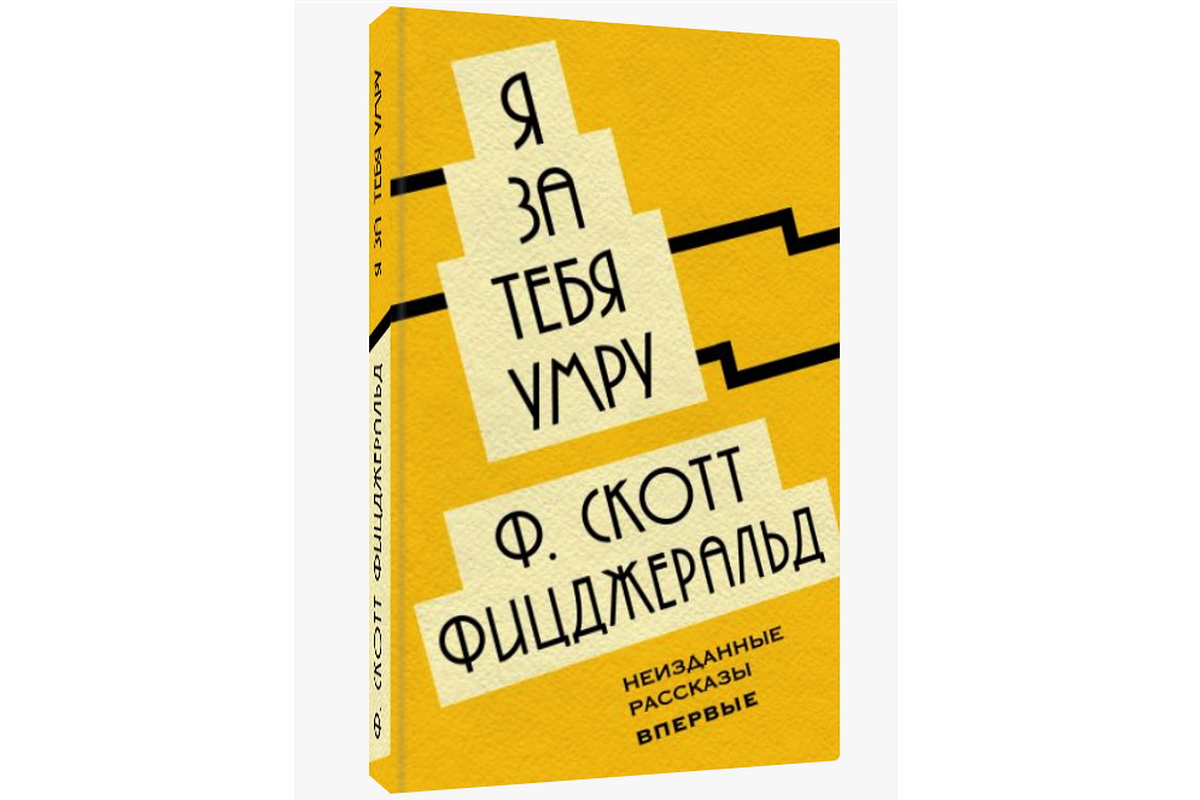 Я ЗА ТЕБЯ УМРУ

Ф. СКОТТ ФИЦДЖЕРАЛЬД

Я
ЗА
ТЕБЯ
УМРУ

Ф. СКОТТ
ФИЦДЖЕРАЛЬД

НЕИЗДАННЫЕ
РАССКАЗЫ
ВПЕРВЫЕ